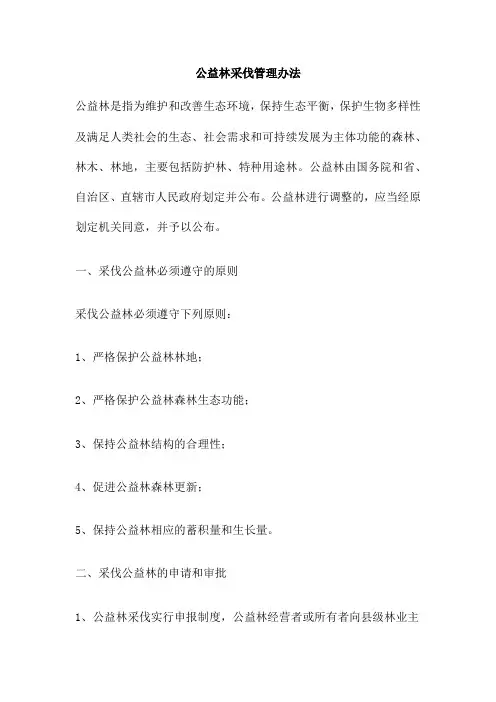 公益林采伐管理办法

公益林是指为维护和改善生态环境，保持生态平衡，保护生物多样性及满足人类社会的生态、社会需求和可持续发展为主体功能的森林、林木、林地，主要包括防护林、特种用途林。公益林由国务院和省、自治区、直辖市人民政府划定并公布。公益林进行调整的，应当经原划定机关同意，并予以公布。

一、采伐公益林必须遵守的原则

采伐公益林必须遵守下列原则：

1、严格保护公益林林地；

2、严格保护公益林森林生态功能；

3、保持公益林结构的合理性；

4、促进公益林森林更新；

5、保持公益林相应的蓄积量和生长量。

二、采伐公益林的申请和审批

1、公益林采伐实行申报制度，公益林经营者或所有者向县级林业主